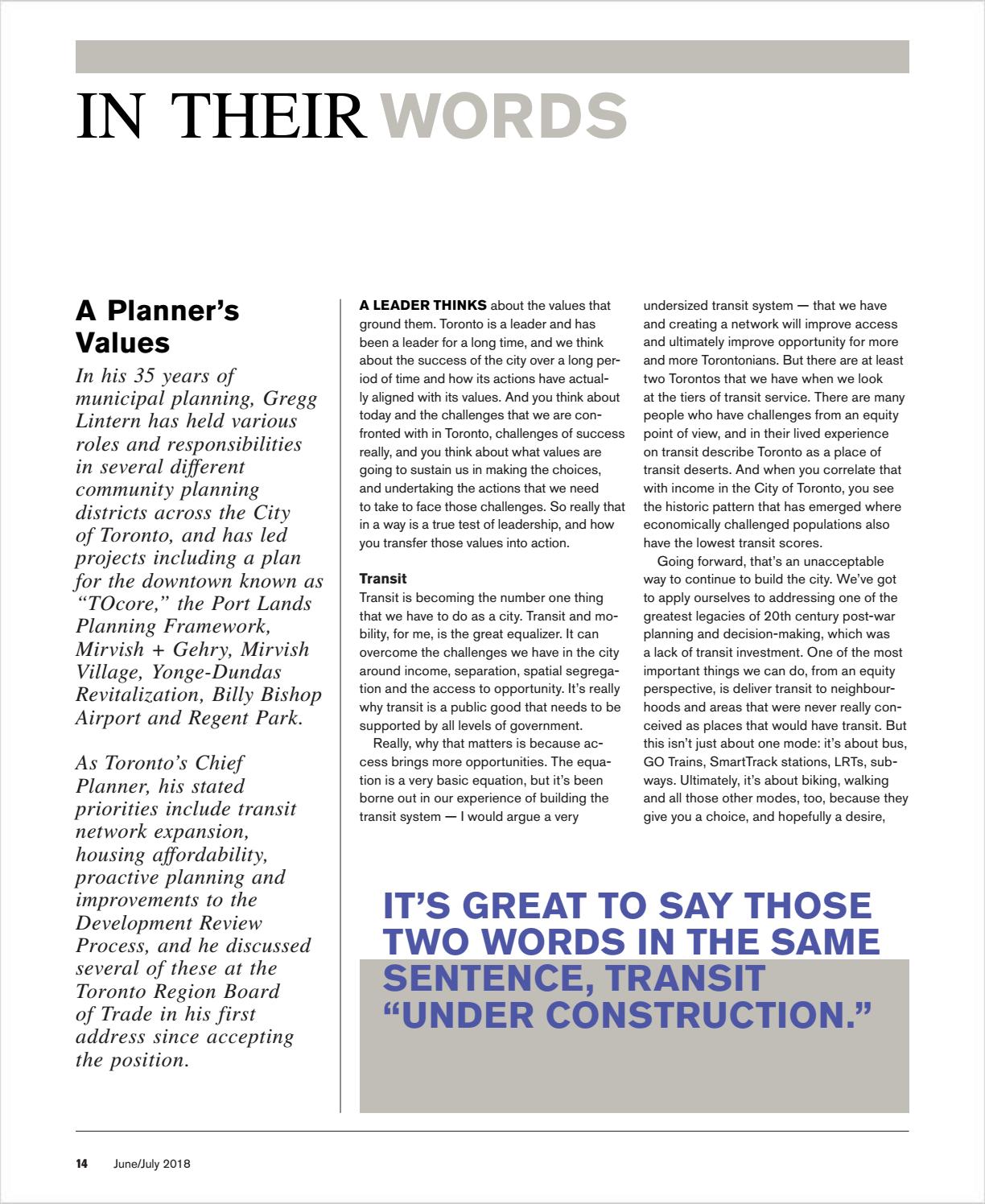 IN THEIR WORDS

A Planner's Values

In his 35 years of municipal planning, Gregg Lintern has held various roles and responsibilities in several different community planning districts across the City of Toronto, and has led projects including a plan for the downtown known as "TOcore," the Port Lands Planning Framework, Mirvish + Gehry, Mirvish Village, Yonge-Dundas Revitalization, Billy Bishop Airport and Regent Park.

As Toronto's Chief Planner, his stated priorities include transit network expansion, housing affordability, proactive planning and improvements to the Development Review Process, and he discussed several of these at the Toronto Region Board of Trade in his first address since accepting the position.

A LEADER THINKS about the values that ground them. Toronto is a leader and has been a leader for a long time, and we think about the success of the city over a long period of time and how its actions have actually aligned with its values. And you think about today and the challenges that we are confronted with in Toronto, challenges of success really, and you think about what values are going to sustain us in making the choices, and undertaking the actions that we need to take to face those challenges. So really that in a way is a true test of leadership, and how you transfer those values into action.

Transit

Transit is becoming the number one thing that we have to do as a city. Transit and mobility, for me, is the great equalizer. It can overcome the challenges we have in the city around income, separation, spatial segregation and the access to opportunity. It's really why transit is a public good that needs to be supported by all levels of government.

Really, why that matters is because access brings more opportunities. The equation is a very basic equation, but it's been borne out in our experience of building the transit system — I would argue a very undersized transit system — that we have and creating a network will improve access and ultimately improve opportunity for more and more Torontonians. But there are at least two Torontos that we have when we look at the tiers of transit service. There are many people who have challenges from an equity point of view, and in their lived experience on transit describe Toronto as a place of transit deserts. And when you correlate that with income in the City of Toronto, you see the historic pattern that has emerged where economically challenged populations also have the lowest transit scores.

Going forward, that's an unacceptable way to continue to build the city. We've got to apply ourselves to addressing one of the greatest legacies of 20th century post-war planning and decision-making, which was a lack of transit investment. One of the most important things we can do, from an equity perspective, is deliver transit to neighbourhoods and areas that were never really conceived as places that would have transit. But this isn't just about one mode: it's about bus, GO Trains, SmartTrack stations, LRTs, subways. Ultimately, it's about biking, walking and all those other modes, too, because they give you a choice, and hopefully a desire,

IT'S GREAT TO SAY THOSE TWO WORDS IN THE SAME SENTENCE, TRANSIT "UNDER CONSTRUCTION."

14 June/July 2018